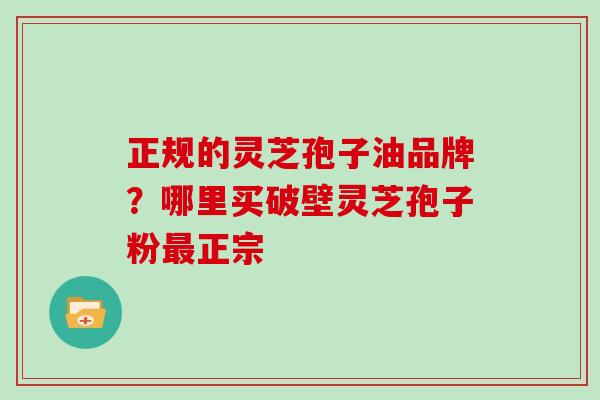 正规的灵芝孢子油品牌？哪里买破壁灵芝孢子粉最正宗